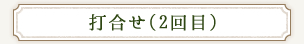 打合せ（2回目）